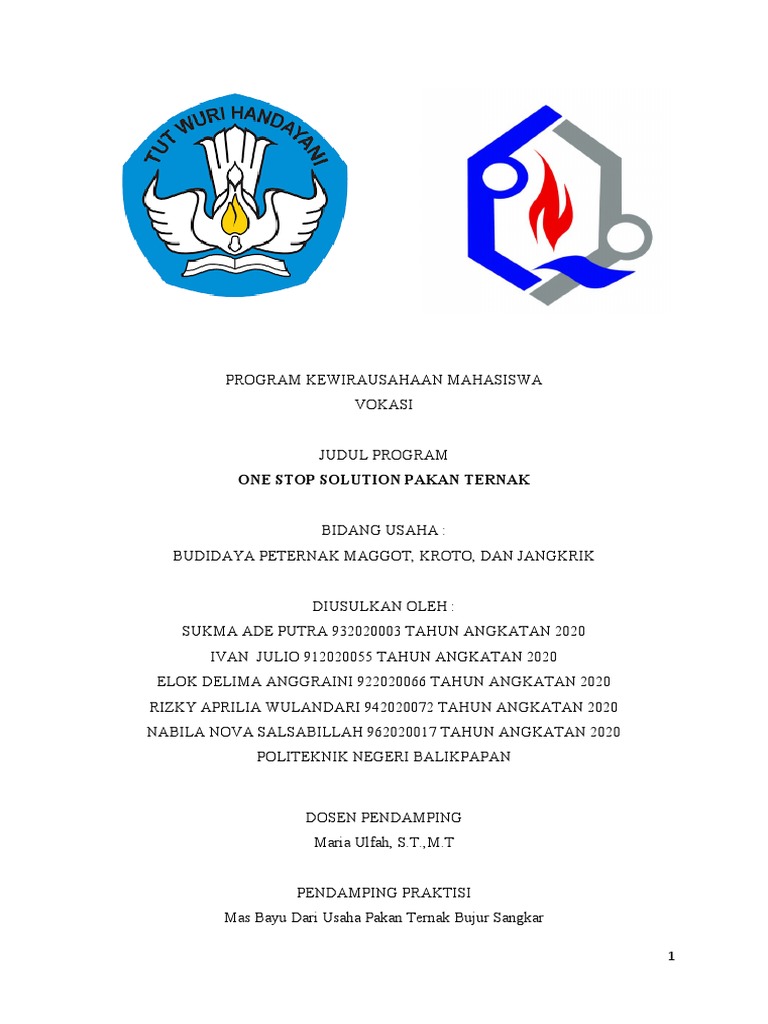 TUT WURI HANDAYANI

PROGRAM KEWIRAUSAHAAN MAHASISWA
VOKASI

JUDUL PROGRAM
ONE STOP SOLUTION PAKAN TERNAK

BIDANG USAHA :
BUDIDAYA PETERNAK MAGGOT, KROTO, DAN JANGKRIK

DIUSULKAN OLEH :
SUKMA ADE PUTRA 932020003 TAHUN ANGKATAN 2020
IVAN JULIO 912020055 TAHUN ANGKATAN 2020
ELOK DELIMA ANGGRAINI 922020066 TAHUN ANGKATAN 2020
RIZKY APRILIA WULANDARI 942020072 TAHUN ANGKATAN 2020
NABILA NOVA SALSABILLAH 962020017 TAHUN ANGKATAN 2020
POLITEKNIK NEGERI BALIKPAPAN

DOSEN PENDAMPING
Maria Ulfah, S.T.,M.T

PENDAMPING PRAKTISI
Mas Bayu Dari Usaha Pakan Ternak Bujur Sangkar

1